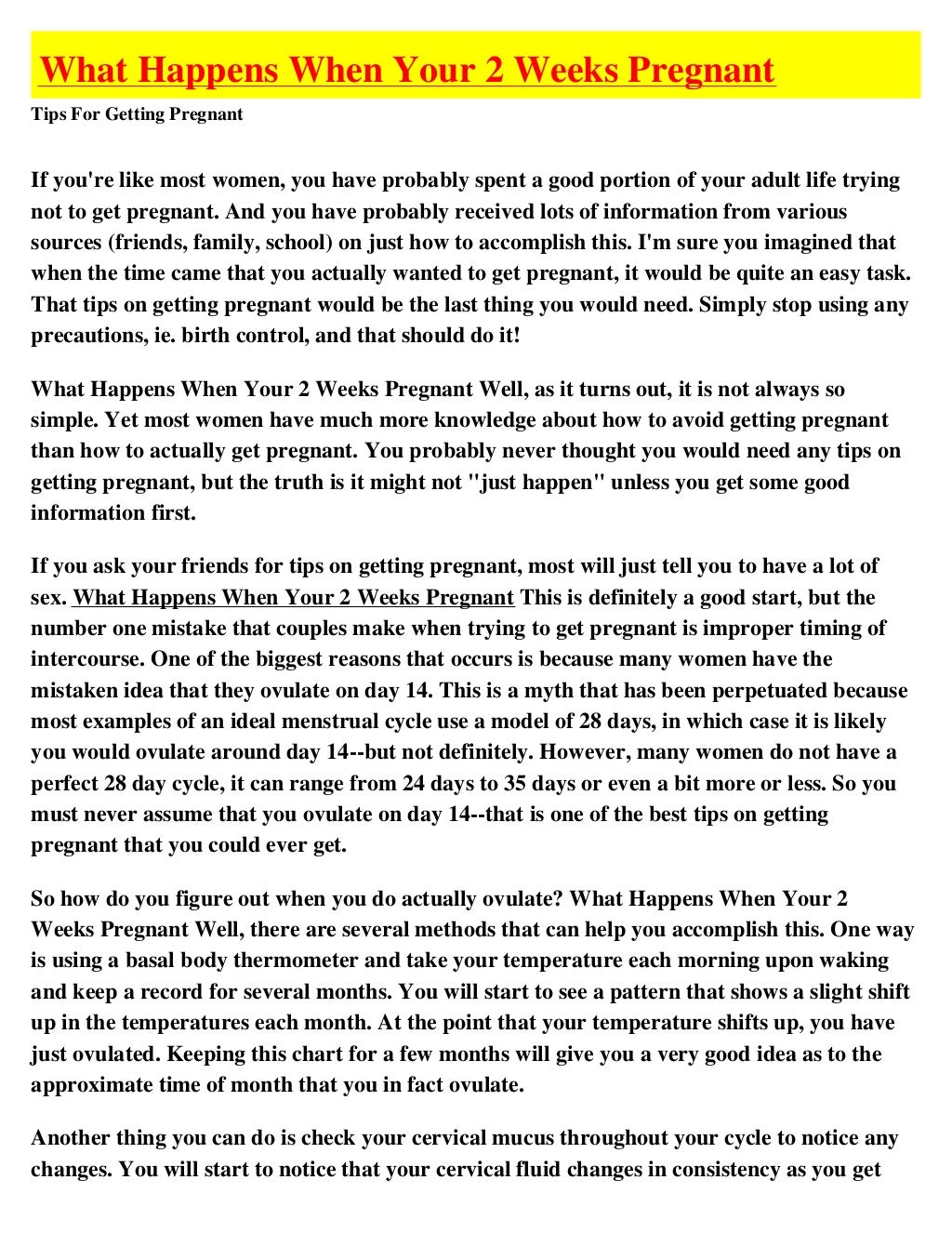 What Happens When Your 2 Weeks Pregnant

Tips For Getting Pregnant

If you're like most women, you have probably spent a good portion of your adult life trying not to get pregnant. And you have probably received lots of information from various sources (friends, family, school) on just how to accomplish this. I'm sure you imagined that when the time came that you actually wanted to get pregnant, it would be quite an easy task. That tips on getting pregnant would be the last thing you would need. Simply stop using any precautions, ie. birth control, and that should do it!

What Happens When Your 2 Weeks Pregnant Well, as it turns out, it is not always so simple. Yet most women have much more knowledge about how to avoid getting pregnant than how to actually get pregnant. You probably never thought you would need any tips on getting pregnant, but the truth is it might not "just happen" unless you get some good information first.

If you ask your friends for tips on getting pregnant, most will just tell you to have a lot of sex. What Happens When Your 2 Weeks Pregnant This is definitely a good start, but the number one mistake that couples make when trying to get pregnant is improper timing of intercourse. One of the biggest reasons that occurs is because many women have the mistaken idea that they ovulate on day 14. This is a myth that has been perpetuated because most examples of an ideal menstrual cycle use a model of 28 days, in which case it is likely you would ovulate around day 14--but not definitely. However, many women do not have a perfect 28 day cycle, it can range from 24 days to 35 days or even a bit more or less. So you must never assume that you ovulate on day 14--that is one of the best tips on getting pregnant that you could ever get.

So how do you figure out when you do actually ovulate? What Happens When Your 2 Weeks Pregnant Well, there are several methods that can help you accomplish this. One way is using a basal body thermometer and take your temperature each morning upon waking and keep a record for several months. You will start to see a pattern that shows a slight shift up in the temperatures each month. At the point that your temperature shifts up, you have just ovulated. Keeping this chart for a few months will give you a very good idea as to the approximate time of month that you in fact ovulate.

Another thing you can do is check your cervical mucus throughout your cycle to notice any changes. You will start to notice that your cervical fluid changes in consistency as you get